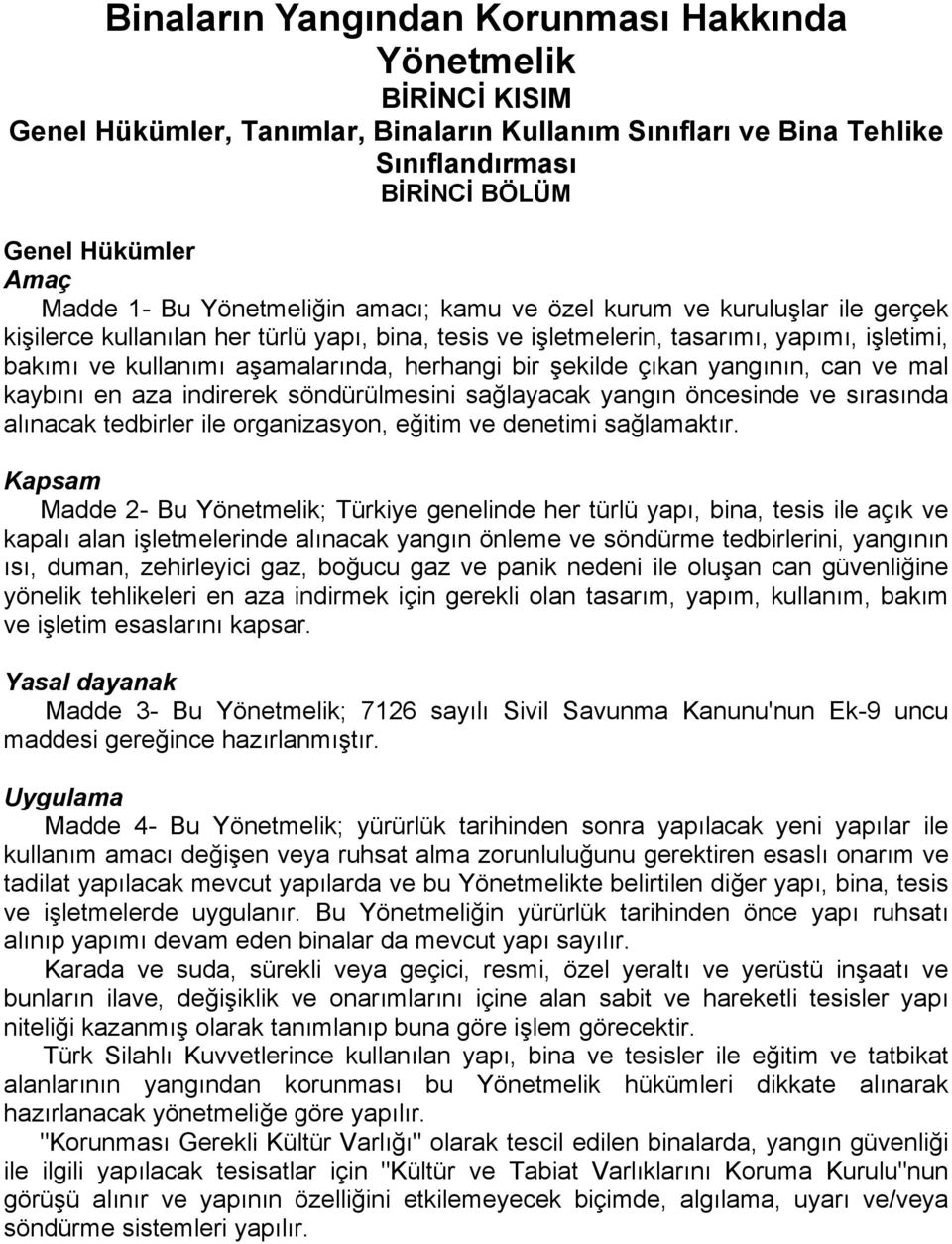 Binaların Yangından Korunması Hakkında Yönetmelik
BİRİNCİ KISIM
Genel Hükümler, Tanımlar, Binaların Kullanım Sınıfları ve Bina Tehlike Sınıflandırması
BİRİNCİ BÖLÜM

Genel Hükümler
Amaç
Madde 1- Bu Yönetmeliğin amacı; kamu ve özel kurum ve kuruluşlar ile gerçek kişilerce kullanılan her türlü yapı, bina, tesis ve işletmelerin, tasarımı, yapımı, işletimi, bakımı ve kullanımı aşamalarında, herhangi bir şekilde çıkan yangının, can ve mal kaybını en aza indirerek söndürülmesini sağlayacak yangın öncesinde ve sırasında alınacak tedbirler ile organizasyon, eğitim ve denetimi sağlamaktır.

Kapsam
Madde 2- Bu Yönetmelik; Türkiye genelinde her türlü yapı, bina, tesis ile açık ve kapalı alan işletmelerinde alınacak yangın önleme ve söndürme tedbirlerini, yangının ısı, duman, zehirleyici gaz, boğucu gaz ve panik nedeni ile oluşan can güvenliğine yönelik tehlikeleri en aza indirmek için gerekli olan tasarım, yapım, kullanım, bakım ve işletim esaslarını kapsar.

Yasal dayanak
Madde 3- Bu Yönetmelik; 7126 sayılı Sivil Savunma Kanunu'nun Ek-9 uncu maddesi gereğince hazırlanmıştır.

Uygulama
Madde 4- Bu Yönetmelik; yürürlük tarihinden sonra yapılacak yeni yapılar ile kullanım amacı değişen veya ruhsat alma zorunluluğunu gerektiren esaslı onarım ve tadilat yapılacak mevcut yapılarda ve bu Yönetmelikte belirtilen diğer yapı, bina, tesis ve işletmelerde uygulanır. Bu Yönetmeliğin yürürlük tarihinden önce yapı ruhsatı alınıp yapımı devam eden binalar da mevcut yapı sayılır.
Karada ve suda, sürekli veya geçici, resmi, özel yeraltı ve yerüstü inşaatı ve bunların ilave, değişiklik ve onarımlarını içine alan sabit ve hareketli tesisler yapı niteliği kazanmış olarak tanımlanıp buna göre işlem görecektir.
Türk Silahlı Kuvvetlerince kullanılan yapı, bina ve tesisler ile eğitim ve tatbikat alanlarının yangından korunması bu Yönetmelik hükümleri dikkate alınarak hazırlanacak yönetmeliğe göre yapılır.
"Korunması Gerekli Kültür Varlığı" olarak tescil edilen binalarda, yangın güvenliği ile ilgili yapılacak tesisatlar için "Kültür ve Tabiat Varlıklarını Koruma Kurulu"nun görüşü alınır ve yapının özelliğini etkilemeyecek biçimde, algılama, uyarı ve/veya söndürme sistemleri yapılır.